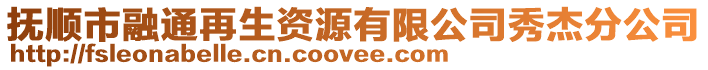 抚顺市融通再生资源有限公司秀杰分公司
http://fsleonabelle.cn.coovee.com